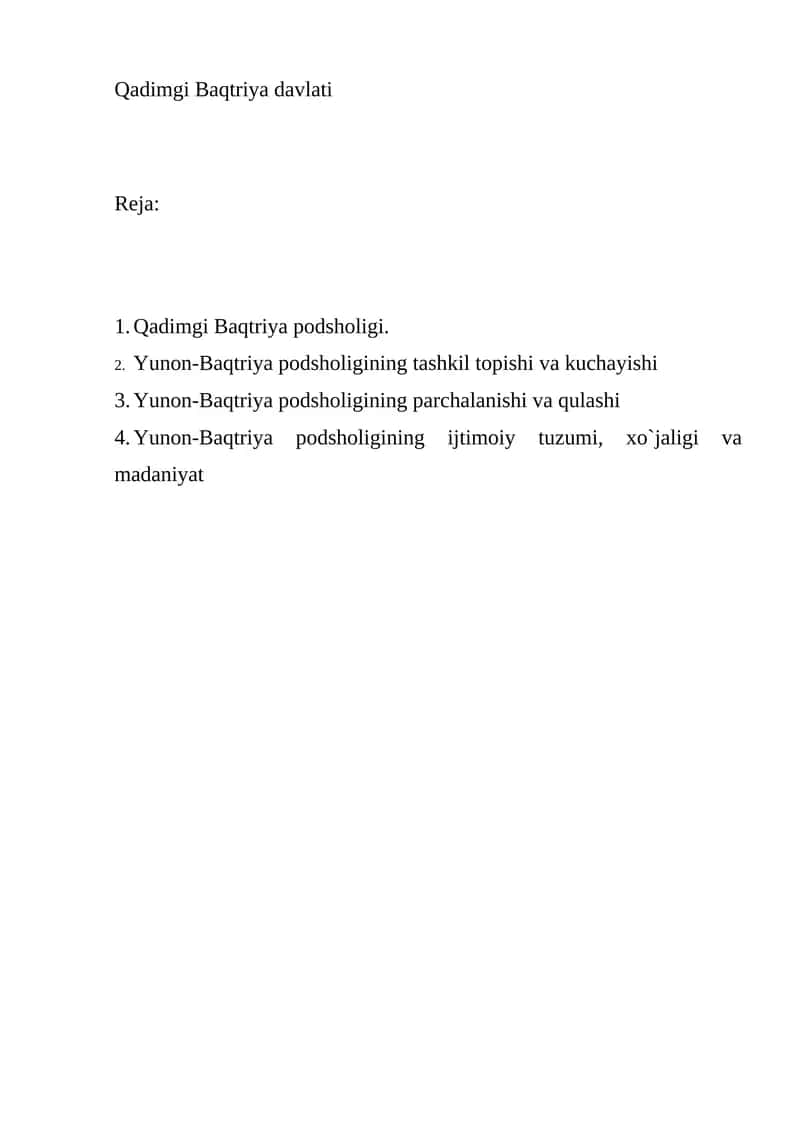 Qadimgi Baqtriya davlati

Reja:

1. Qadimgi Baqtriya podsholigi.
2. Yunon-Baqtriya podsholigining tashkil topishi va kuchayishi
3. Yunon-Baqtriya podsholigining parchalanishi va qulashi
4. Yunon-Baqtriya podsholigining ijtimoiy tuzumi, xo`jaligi va madaniyat